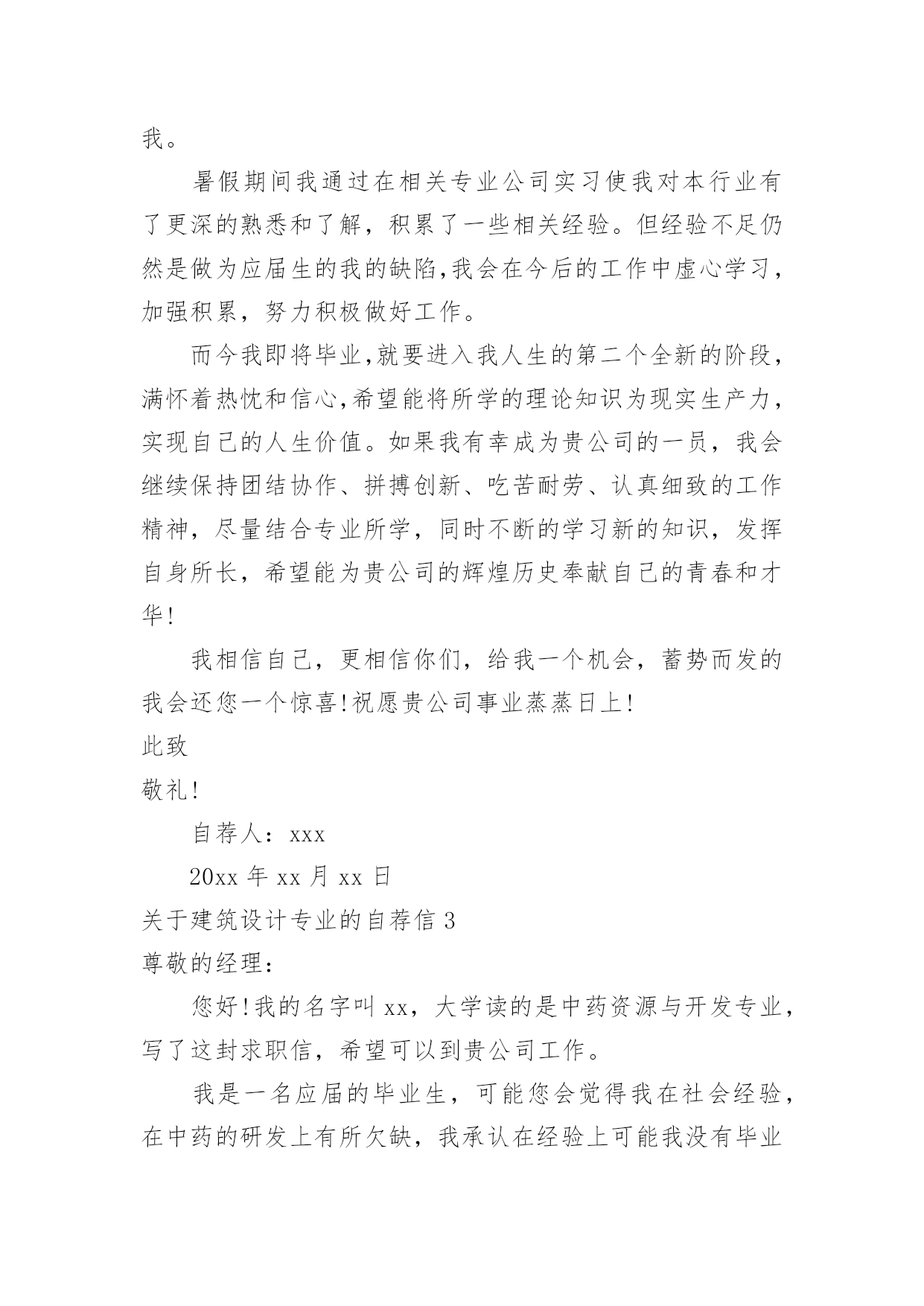 我。

暑假期间我通过在相关专业公司实习使我对本行业有了更深的熟悉和了解，积累了一些相关经验。但经验不足仍然是做为应届生的我的缺陷,我会在今后的工作中虚心学习，加强积累，努力积极做好工作。

而今我即将毕业,就要进入我人生的第二个全新的阶段，满怀着热忱和信心,希望能将所学的理论知识为现实生产力，实现自己的人生价值。如果我有幸成为贵公司的一员，我会继续保持团结协作、拼搏创新、吃苦耐劳、认真细致的工作精神，尽量结合专业所学，同时不断的学习新的知识，发挥自身所长，希望能为贵公司的辉煌历史奉献自己的青春和才华!

我相信自己，更相信你们，给我一个机会，蓄势而发的我会还您一个惊喜!祝愿贵公司事业蒸蒸日上!

此致

敬礼!

自荐人：xxx

20xx 年 xx 月 xx 日

关于建筑设计专业的自荐信 3

尊敬的经理：

您好!我的名字叫 xx，大学读的是中药资源与开发专业，写了这封求职信，希望可以到贵公司工作。

我是一名应届的毕业生，可能您会觉得我在社会经验，在中药的研发上有所欠缺，我承认在经验上可能我没有毕业